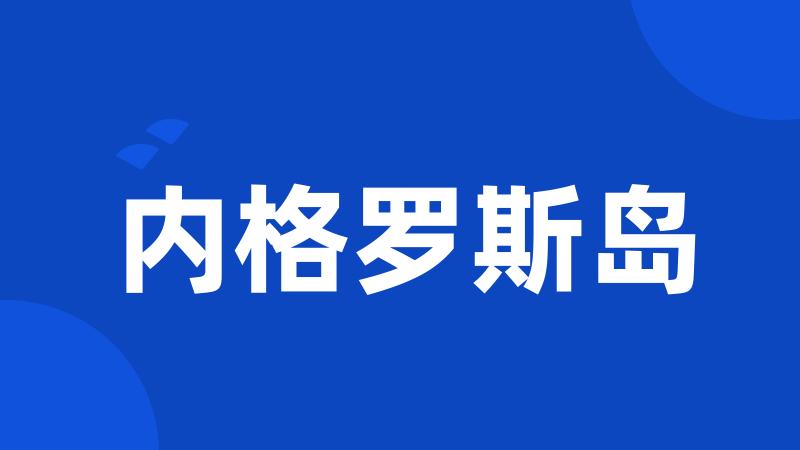 内格罗斯岛